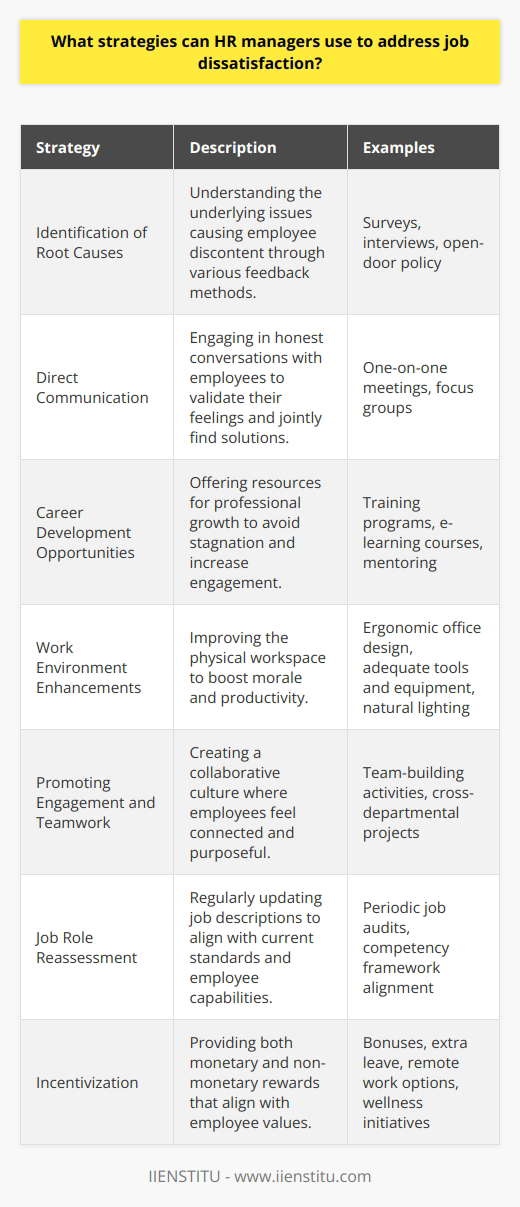 What strategies can HR managers use to address job dissatisfaction?

| Strategy | Description | Examples |
|---|---|---|
| Identification of Root Causes | Understanding the underlying issues causing employee discontent through various feedback methods. | Surveys, interviews, open-door policy |
| Direct Communication | Engaging in honest conversations with employees to validate their feelings and jointly find solutions. | One-on-one meetings, focus groups |
| Career Development Opportunities | Offering resources for professional growth to avoid stagnation and increase engagement. | Training programs, e-learning courses, mentoring |
| Work Environment Enhancements | Improving the physical workspace to boost morale and productivity. | Ergonomic office design, adequate tools and equipment, natural lighting |
| Promoting Engagement and Teamwork | Creating a collaborative culture where employees feel connected and purposeful. | Team-building activities, cross-departmental projects |
| Job Role Reassessment | Regularly updating job descriptions to align with current standards and employee capabilities. | Periodic job audits, competency framework alignment |
| Incentivization | Providing both monetary and non-monetary rewards that align with employee values. | Bonuses, extra leave, remote work options, wellness initiatives |

IIENSTITU - www.iienstitu.com